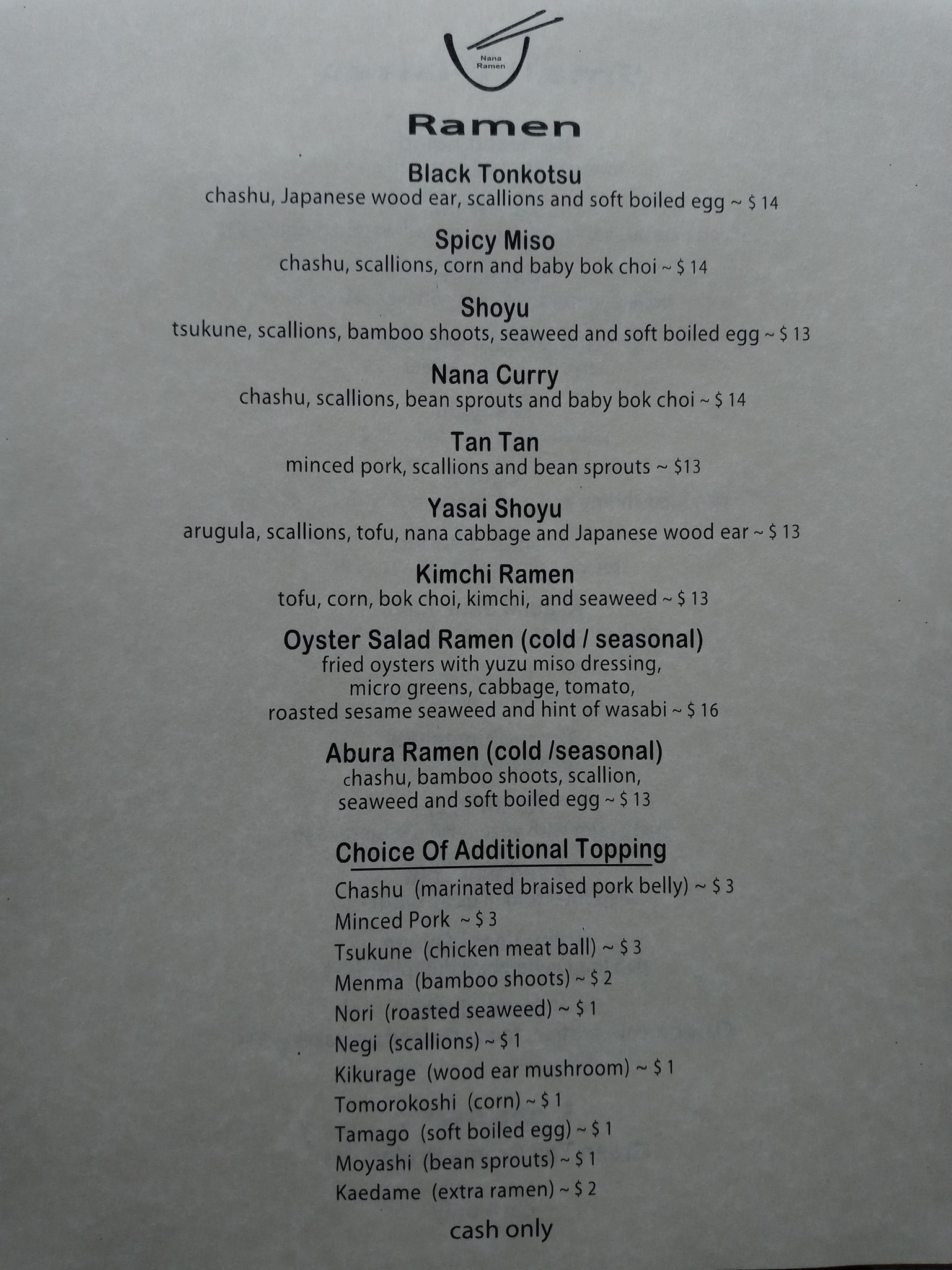 Nana
Ramen

Ramen

Black Tonkotsu
chashu, Japanese wood ear, scallions and soft boiled egg ~ $ 14

Spicy Miso
chashu, scallions, corn and baby bok choi ~ $ 14

Shoyu
tsukune, scallions, bamboo shoots, seaweed and soft boiled egg ~ $ 13

Nana Curry
chashu, scallions, bean sprouts and baby bok choi ~ $ 14

Tan Tan
minced pork, scallions and bean sprouts ~ $13

Yasai Shoyu
arugula, scallions, tofu, nana cabbage and Japanese wood ear ~ $ 13

Kimchi Ramen
tofu, corn, bok choi, kimchi, and seaweed ~ $ 13

Oyster Salad Ramen (cold / seasonal)
fried oysters with yuzu miso dressing, micro greens, cabbage, tomato, roasted sesame seaweed and hint of wasabi ~ $ 16

Abura Ramen (cold /seasonal)
chashu, bamboo shoots, scallion, seaweed and soft boiled egg ~ $ 13

Choice Of Additional Topping
Chashu (marinated braised pork belly) ~ $ 3
Minced Pork ~ $ 3
Tsukune (chicken meat ball) ~ $ 3
Menma (bamboo shoots) ~ $ 2
Nori (roasted seaweed) ~ $ 1
Negi (scallions) ~ $ 1
Kikurage (wood ear mushroom) ~ $ 1
Tomorokoshi (corn) ~ $ 1
Tamago (soft boiled egg) ~ $ 1
Moyashi (bean sprouts) ~ $ 1
Kaedame (extra ramen) ~ $ 2

cash only